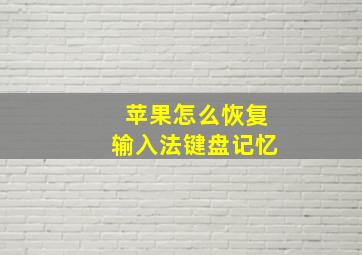 苹果怎么恢复
输入法键盘记忆